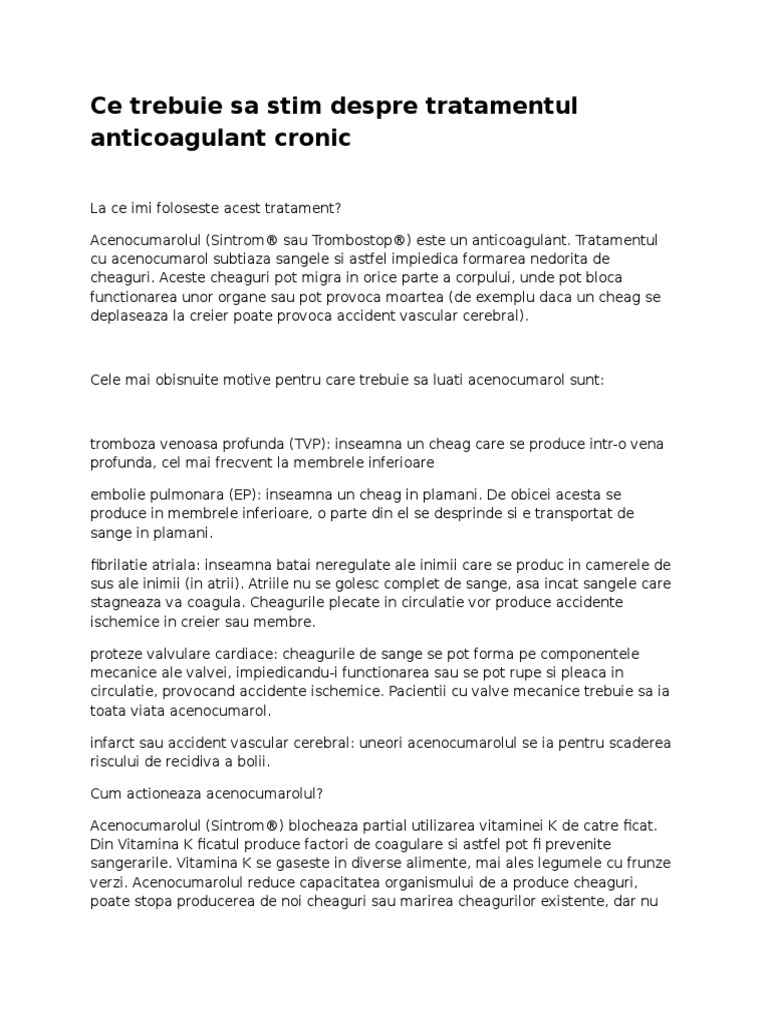 Ce trebuie sa stim despre tratamentul anticoagulant cronic

La ce imi foloseste acest tratament?

Acenocumarolul (Sintrom® sau Trombostop®) este un anticoagulant. Tratamentul cu acenocumarol subtiaza sangele si astfel impiedica formarea nedorita de cheaguri. Aceste cheaguri pot migra in orice parte a corpului, unde pot bloca functionarea unor organe sau pot provoca moartea (de exemplu daca un cheag se deplaseaza la creier poate provoca accident vascular cerebral).

Cele mai obisnuite motive pentru care trebuie sa luati acenocumarol sunt:

tromboza venoasa profunda (TVP): inseamna un cheag care se produce intr-o vena profunda, cel mai frecvent la membrele inferioare

embolie pulmonara (EP): inseamna un cheag in plamani. De obicei acesta se produce in membrele inferioare, o parte din el se desprinde si e transportat de sange in plamani.

fibrilatie atriala: inseamna batai neregulate ale inimii care se produc in camerele de sus ale inimii (in atrii). Atriile nu se golesc complet de sange, asa incat sangele care stagneaza va coagula. Cheagurile plecate in circulatie vor produce accidente ischemice in creier sau membre.

proteze valvulare cardiace: cheagurile de sange se pot forma pe componentele mecanice ale valvei, impiedicandu-i functionarea sau se pot rupe si pleaca in circulatie, provocand accidente ischemice. Pacientii cu valve mecanice trebuie sa ia toata viata acenocumarol.

infarct sau accident vascular cerebral: uneori acenocumarolul se ia pentru scaderea riscului de recidiva a bolii.

Cum actioneaza acenocumarolul?

Acenocumarolul (Sintrom®) blocheaza partial utilizarea vitaminei K de catre ficat. Din Vitamina K ficatul produce factori de coagulare si astfel pot fi prevenite sangerarile. Vitamina K se gaseste in diverse alimente, mai ales legumele cu frunze verzi. Acenocumarolul reduce capacitatea organismului de a produce cheaguri, poate stopa producerea de noi cheaguri sau marirea cheagurilor existente, dar nu